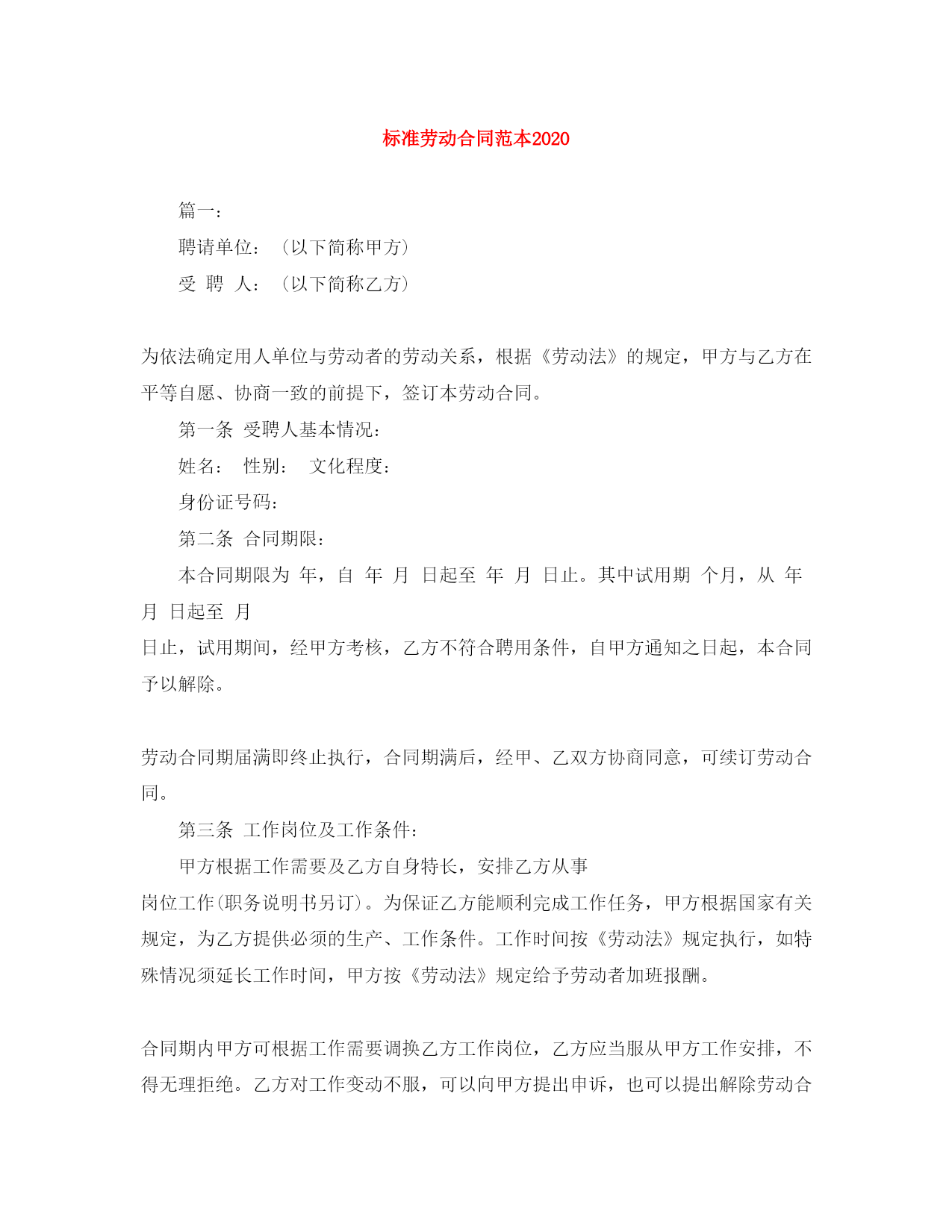 标准劳动合同范本2020

篇一：

聘请单位：（以下简称甲方）

受 聘 人：（以下简称乙方）

为依法确定用人单位与劳动者的劳动关系，根据《劳动法》的规定，甲方与乙方在平等自愿、协商一致的前提下，签订本劳动合同。

第一条 受聘人基本情况：

姓名： 性别： 文化程度：

身份证号码：

第二条 合同期限：

本合同期限为 年，自 年 月 日起至 年 月 日止。其中试用期 个月，从 年 月 日起至 月

日止，试用期间，经甲方考核，乙方不符合聘用条件，自甲方通知之日起，本合同予以解除。

劳动合同期届满即终止执行，合同期满后，经甲、乙双方协商同意，可续订劳动合同。

第三条 工作岗位及工作条件：

甲方根据工作需要及乙方自身特长，安排乙方从事

岗位工作(职务说明书另订)。为保证乙方能顺利完成工作任务，甲方根据国家有关规定，为乙方提供必须的生产、工作条件。工作时间按《劳动法》规定执行，如特殊情况须延长工作时间，甲方按《劳动法》规定给予劳动者加班报酬。

合同期内甲方可根据工作需要调换乙方工作岗位，乙方应当服从甲方工作安排，不得无理拒绝。乙方对工作变动不服，可以向甲方提出申诉，也可以提出解除劳动合